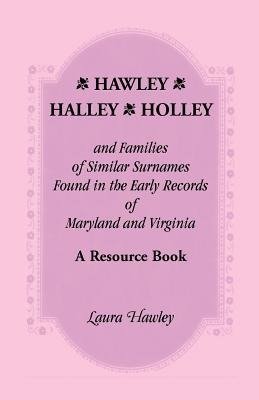 HAWLEY
HALLEY HOLLEY

and Families of Similar Surnames Found in the Early Records of Maryland and Virginia

A Resource Book

Laura Hawley